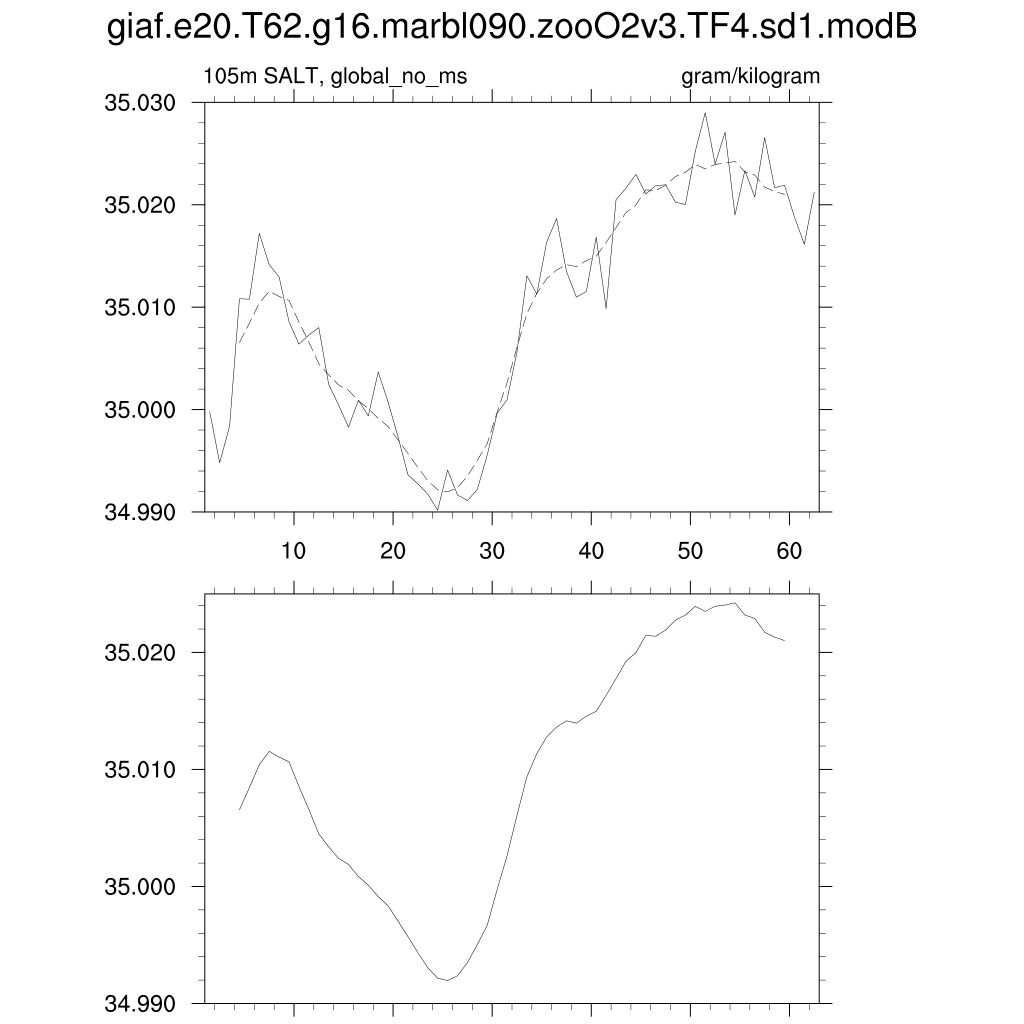 giaf.e20.T62.g16.marbl090.zooO2v3.TF4.sd1.modB

105m SALT, global_no_ms

gram/kilogram

35.030
35.020
35.010
35.000
34.990

10 20 30 40 50 60

35.020
35.010
35.000
34.990